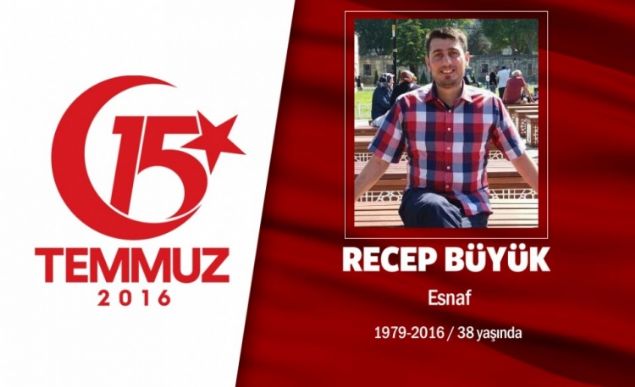 15
TEMMUZ
2016

RECEP BÜYÜK
Esnaf
1979-2016 / 38 yaşında